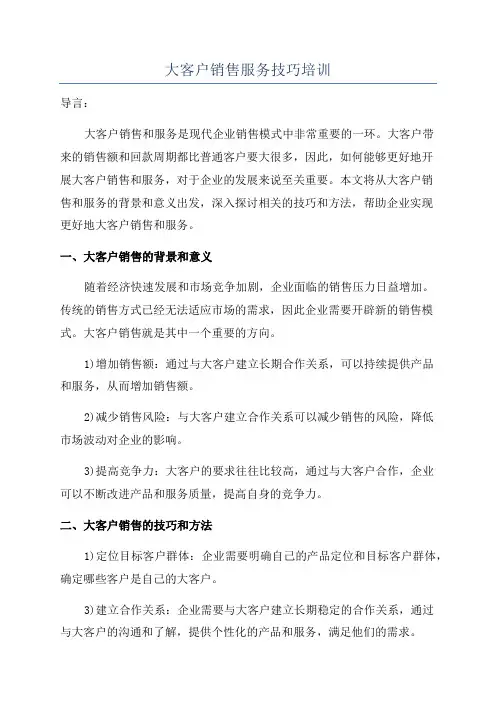 大客户销售服务技巧培训

导言：

大客户销售和服务是现代企业销售模式中非常重要的一环。大客户带来的销售额和回款周期都比普通客户要大很多，因此，如何能够更好地开展大客户销售和服务，对于企业的发展来说至关重要。本文将从大客户销售和服务的背景和意义出发，深入探讨相关的技巧和方法，帮助企业实现更好地大客户销售和服务。

一、大客户销售的背景和意义

随着经济快速发展和市场竞争加剧，企业面临的销售压力日益增加。传统的销售方式已经无法适应市场的需求，因此企业需要开辟新的销售模式。大客户销售就是其中一个重要的方向。

1)增加销售额：通过与大客户建立长期合作关系，可以持续提供产品和服务，从而增加销售额。

2)减少销售风险：与大客户建立合作关系可以减少销售的风险，降低市场波动对企业的影响。

3)提高竞争力：大客户的要求往往比较高，通过与大客户合作，企业可以不断改进产品和服务质量，提高自身的竞争力。

二、大客户销售的技巧和方法

1)定位目标客户群体：企业需要明确自己的产品定位和目标客户群体，确定哪些客户是自己的大客户。

3)建立合作关系：企业需要与大客户建立长期稳定的合作关系，通过与大客户的沟通和了解，提供个性化的产品和服务，满足他们的需求。